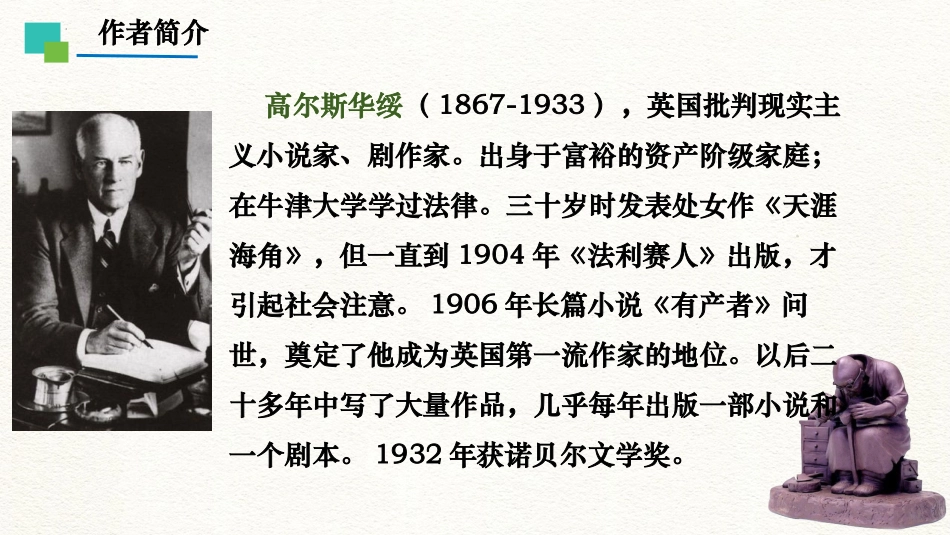 作者简介

高尔斯华绥（1867-1933），英国批判现实主义小说家、剧作家。出身于富裕的资产阶级家庭；在牛津大学学过法律。三十岁时发表处女作《天涯海角》，但一直到1904年《法利赛人》出版，才引起社会注意。1906年长篇小说《有产者》问世，奠定了他成为英国第一流作家的地位。以后二十多年中写了大量作品，几乎每年出版一部小说和一个剧本。1932年获诺贝尔文学奖。